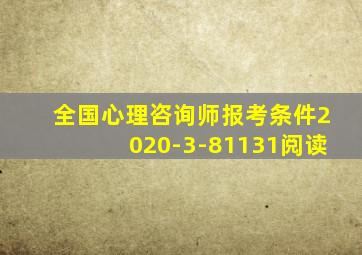 全国心理咨询师报考条件2020-3-81131阅读